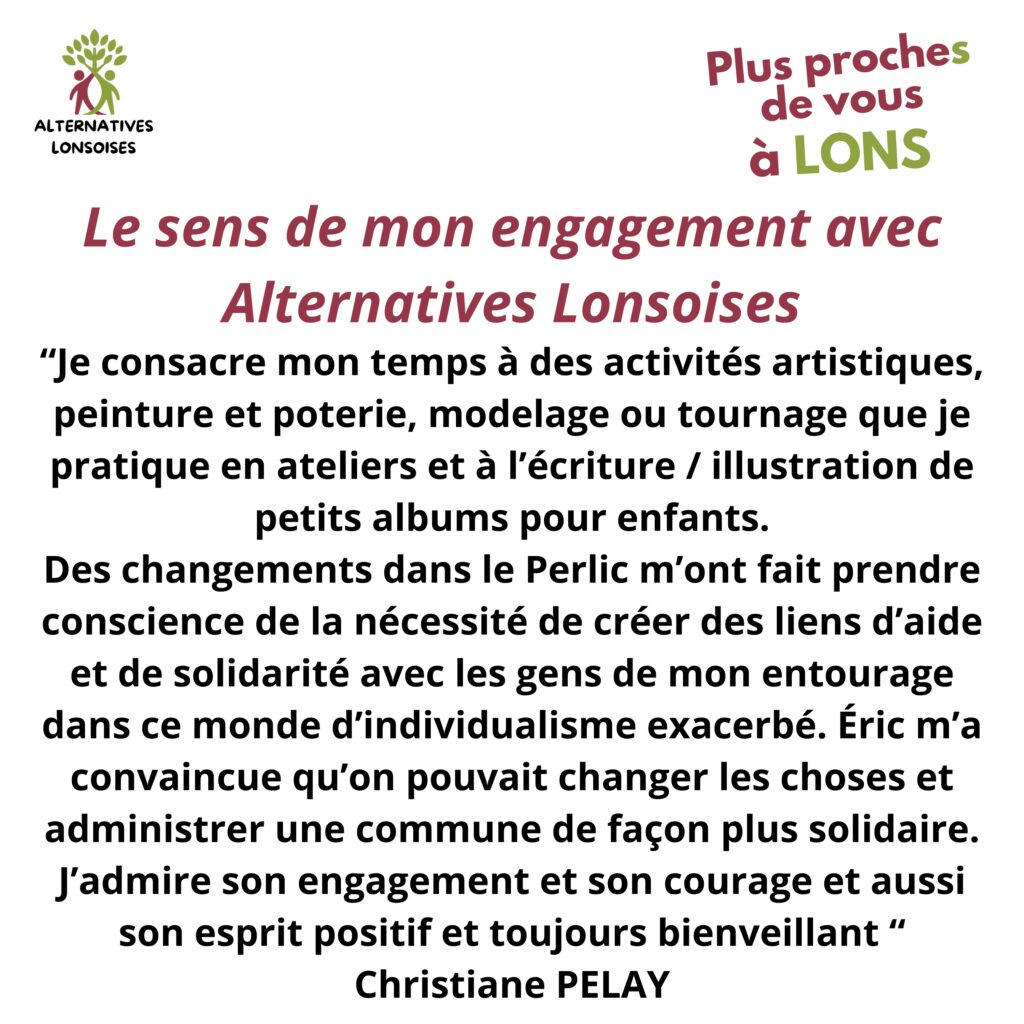 ALTERNATIVES LONSOISES

Plus proches de vous à LONS

Le sens de mon engagement avec Alternatives Lonsoises

“Je consacre mon temps à des activités artistiques, peinture et poterie, modelage ou tournage que je pratique en ateliers et à l’écriture / illustration de petits albums pour enfants.
Des changements dans le Perlic m’ont fait prendre conscience de la nécessité de créer des liens d’aide et de solidarité avec les gens de mon entourage dans ce monde d’individualisme exacerbé. Éric m’a convaincue qu’on pouvait changer les choses et administrer une commune de façon plus solidaire. J’admire son engagement et son courage et aussi son esprit positif et toujours bienveillant “
Christiane PELAY